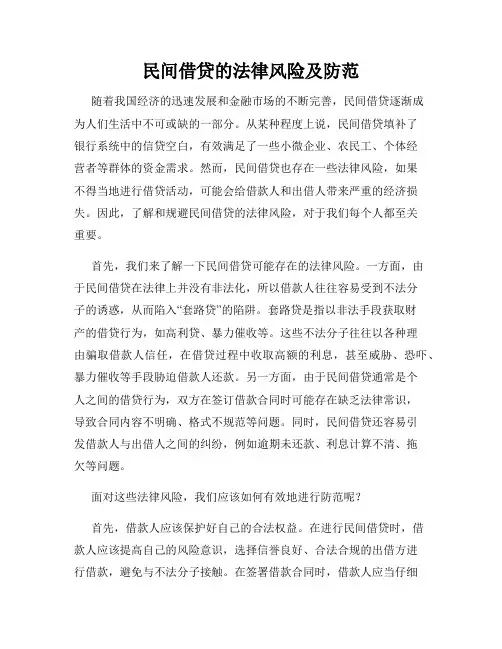 民间借贷的法律风险及防范

随着我国经济的迅速发展和金融市场的不断完善，民间借贷逐渐成为人们生活中不可或缺的一部分。从某种程度上说，民间借贷填补了银行系统中的信贷空白，有效满足了一些小微企业、农民工、个体经营者等群体的资金需求。然而，民间借贷也存在一些法律风险，如果不得当地进行借贷活动，可能会给借款人和出借人带来严重的经济损失。因此，了解和规避民间借贷的法律风险，对于我们每个人都至关重要。

首先，我们来了解一下民间借贷可能存在的法律风险。一方面，由于民间借贷在法律上并没有非法化，所以借款人往往容易受到不法分子的诱惑，从而陷入“套路贷”的陷阱。套路贷是指以非法手段获取财产的借贷行为，如高利贷、暴力催收等。这些不法分子往往以各种理由骗取借款人信任，在借贷过程中收取高额的利息，甚至威胁、恐吓、暴力催收等手段胁迫借款人还款。另一方面，由于民间借贷通常是个人之间的借贷行为，双方在签订借款合同时可能存在缺乏法律常识，导致合同内容不明确、格式不规范等问题。同时，民间借贷还容易引发借款人与出借人之间的纠纷，例如逾期未还款、利息计算不清、拖欠等问题。

面对这些法律风险，我们应该如何有效地进行防范呢？

首先，借款人应该保护好自己的合法权益。在进行民间借贷时，借款人应该提高自己的风险意识，选择信誉良好、合法合规的出借方进行借款，避免与不法分子接触。在签署借款合同时，借款人应当仔细